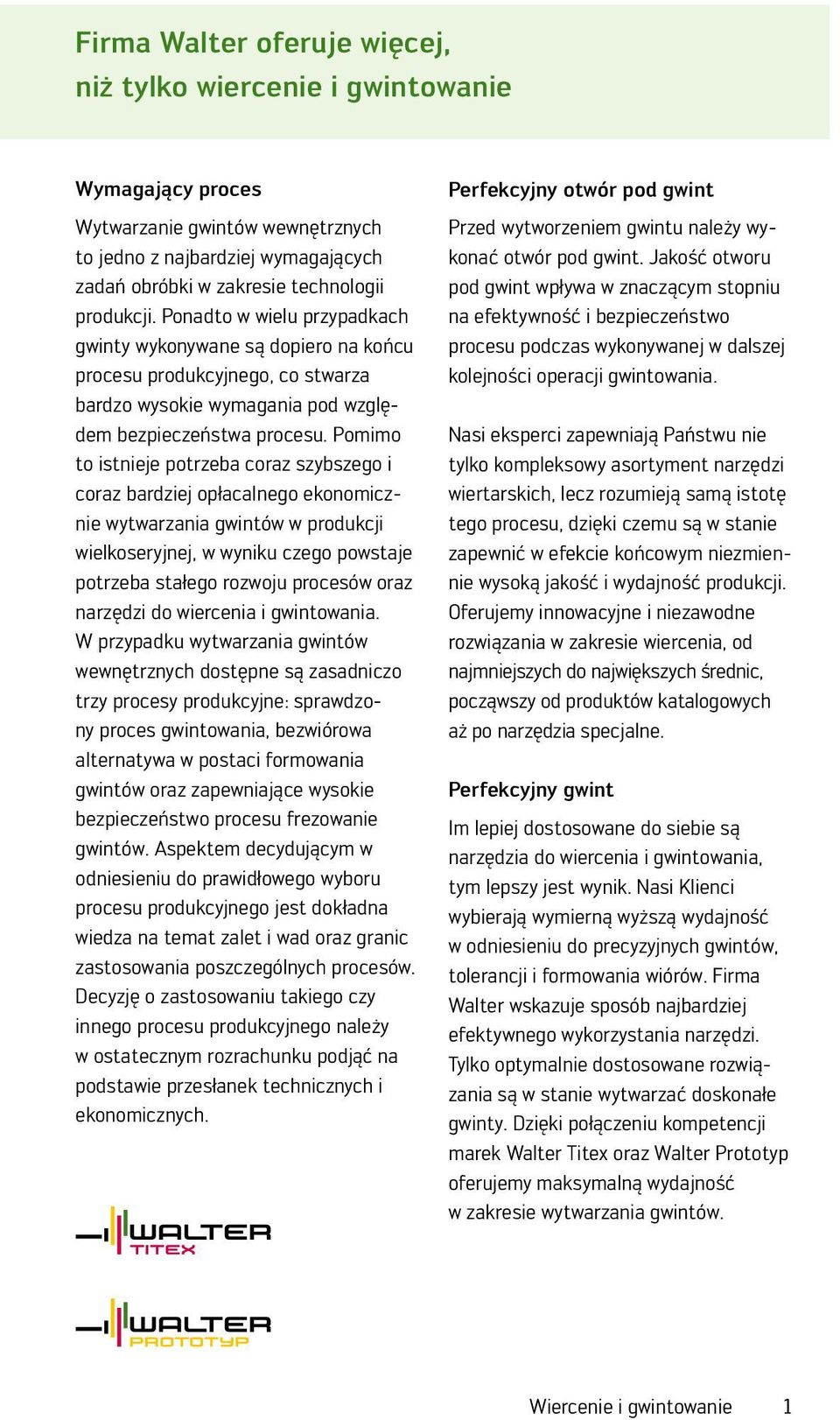 Firma Walter oferuje więcej, niż tylko wiercenie i gwintowanie

Wymagający proces

Wytwarzanie gwintów wewnętrznych to jedno z najbardziej wymagających zadań obróbki w zakresie technologii produkcji. Ponadto w wielu przypadkach gwinty wykonywane są dopiero na końcu procesu produkcyjnego, co stwarza bardzo wysokie wymagania pod względem bezpieczeństwa procesu. Pomimo to istnieje potrzeba coraz szybszego i coraz bardziej opłacalnego ekonomicznie wytwarzania gwintów w produkcji wielkoseryjnej, w wyniku czego powstaje potrzeba stałego rozwoju procesów oraz narzędzi do wiercenia i gwintowania. W przypadku wytwarzania gwintów wewnętrznych dostępne są zasadniczo trzy procesy produkcyjne: sprawdzony proces gwintowania, bezwiórowa alternatywa w postaci formowania gwintów oraz zapewniające wysokie bezpieczeństwo procesu frezowanie gwintów. Aspektem decydującym w odniesieniu do prawidłowego wyboru procesu produkcyjnego jest dokładna wiedza na temat zalet i wad oraz granic zastosowania poszczególnych procesów. Decyzję o zastosowaniu takiego czy innego procesu produkcyjnego należy w ostatecznym rozrachunku podjąć na podstawie przesłanek technicznych i ekonomicznych.

WALTER TITEX

WALTER PROTOTYP

Perfekcyjny otwór pod gwint

Przed wytworzeniem gwintu należy wykonać otwór pod gwint. Jakość otworu pod gwint wpływa w znaczącym stopniu na efektywność i bezpieczeństwo procesu podczas wykonywanej w dalszej kolejności operacji gwintowania.

Nasi eksperci zapewniają Państwu nie tylko kompleksowy asortyment narzędzi wiertarskich, lecz rozumieją samą istotę tego procesu, dzięki czemu są w stanie zapewnić w efekcie końcowym niezmiennie wysoką jakość i wydajność produkcji. Oferujemy innowacyjne i niezawodne rozwiązania w zakresie wiercenia, od najmniejszych do największych średnic, począwszy od produktów katalogowych aż po narzędzia specjalne.

Perfekcyjny gwint

Im lepiej dostosowane do siebie są narzędzia do wiercenia i gwintowania, tym lepszy jest wynik. Nasi Klienci wybierają wymierną wyższą wydajność w odniesieniu do precyzyjnych gwintów, tolerancji i formowania wiórów. Firma Walter wskazuje sposób najbardziej efektywnego wykorzystania narzędzi. Tylko optymalnie dostosowane rozwiązania są w stanie wytwarzać doskonałe gwinty. Dzięki połączeniu kompetencji marek Walter Titex oraz Walter Prototyp oferujemy maksymalną wydajność w zakresie wytwarzania gwintów.

Wiercenie i gwintowanie 1